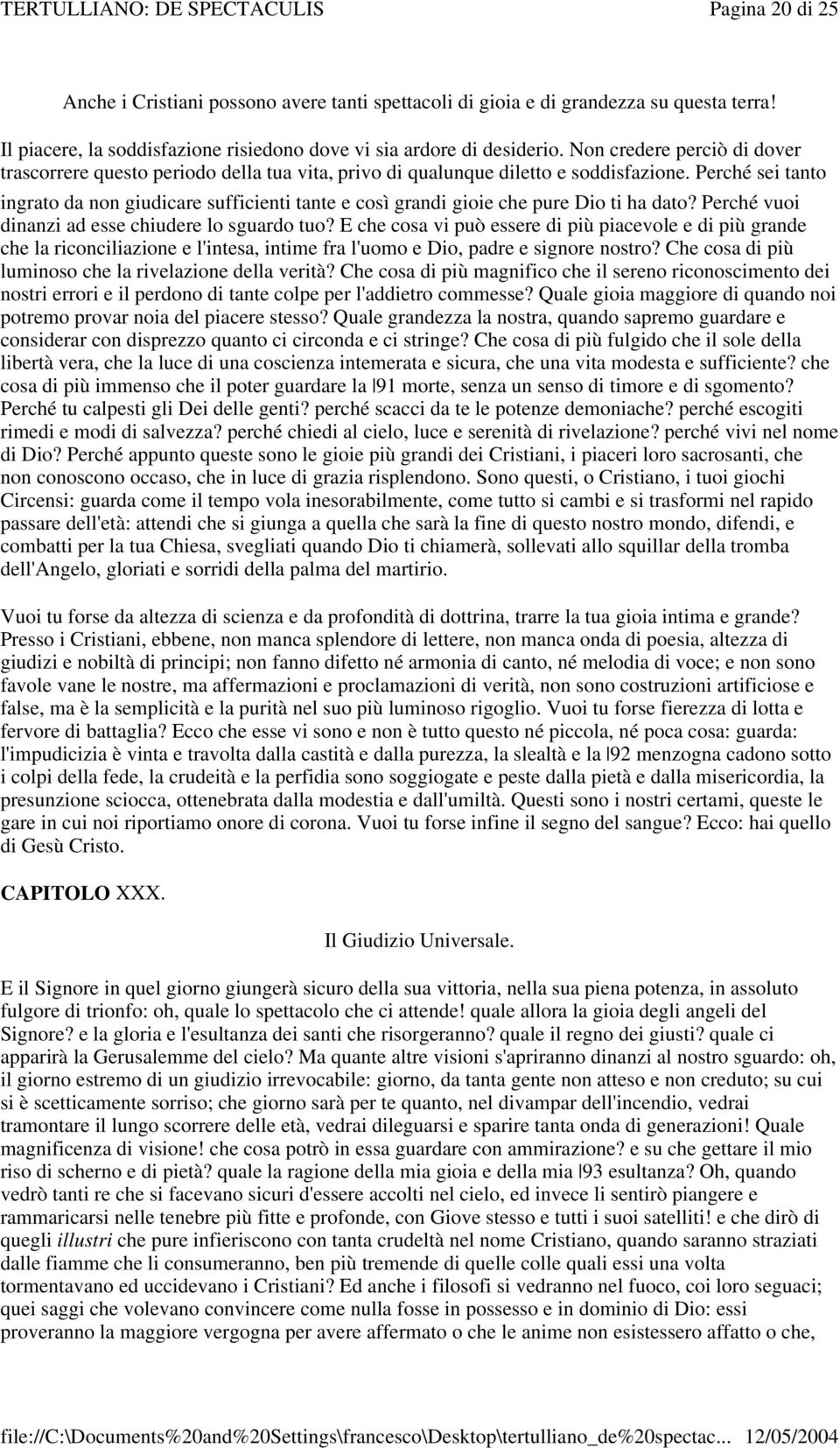 TERTULLIANO: DE SPECTACULIS Pagina 20 di 25

Anche i Cristiani possono avere tanti spettacoli di gioia e di grandezza su questa terra!

Il piacere, la soddisfazione risiedono dove vi sia ardore di desiderio. Non credere perciò di dover trascorrere questo periodo della tua vita, privo di qualunque diletto e soddisfazione. Perché sei tanto ingrato da non giudicare sufficienti tante e così grandi gioie che pure Dio ti ha dato? Perché vuoi dinanzi ad esse chiudere lo sguardo tuo? E che cosa vi può essere di più piacevole e di più grande che la riconciliazione e l'intesa, intime fra l'uomo e Dio, padre e signore nostro? Che cosa di più luminoso che la rivelazione della verità? Che cosa di più magnifico che il sereno riconoscimento dei nostri errori e il perdono di tante colpe per l'addietro commesse? Quale gioia maggiore di quando noi potremo provar noia del piacere stesso? Quale grandezza la nostra, quando sapremo guardare e considerar con disprezzo quanto ci circonda e ci stringe? Che cosa di più fulgido che il sole della libertà vera, che la luce di una coscienza intemerata e sicura, che una vita modesta e sufficiente? che cosa di più immenso che il poter guardare la |91 morte, senza un senso di timore e di sgomento? Perché tu calpesti gli Dei delle genti? perché scacci da te le potenze demoniache? perché escogiti rimedi e modi di salvezza? perché chiedi al cielo, luce e serenità di rivelazione? perché vivi nel nome di Dio? Perché appunto queste sono le gioie più grandi dei Cristiani, i piaceri loro sacrosanti, che non conoscono occaso, che in luce di grazia risplendono. Sono questi, o Cristiano, i tuoi giochi Circensi: guarda come il tempo vola inesorabilmente, come tutto si cambi e si trasformi nel rapido passare dell'età: attendi che si giunga a quella che sarà la fine di questo nostro mondo, difendi, e combatti per la tua Chiesa, svegliati quando Dio ti chiamerà, sollevati allo squillar della tromba dell'Angelo, gloriati e sorridi della palma del martirio.

Vuoi tu forse da altezza di scienza e da profondità di dottrina, trarre la tua gioia intima e grande? Presso i Cristiani, ebbene, non manca splendore di lettere, non manca onda di poesia, altezza di giudizi e nobiltà di principi; non fanno difetto né armonia di canto, né melodia di voce; e non sono favole vane le nostre, ma affermazioni e proclamazioni di verità, non sono costruzioni artificiose e false, ma è la semplicità e la purità nel suo più luminoso rigoglio. Vuoi tu forse fierezza di lotta e fervore di battaglia? Ecco che esse vi sono e non è tutto questo né piccola, né poca cosa: guarda: l'impudicizia è vinta e travolta dalla castità e dalla purezza, la slealtà e la |92 menzogna cadono sotto i colpi della fede, la crudeità e la perfidia sono soggiogate e peste dalla pietà e dalla misericordia, la presunzione sciocca, ottenebrata dalla modestia e dall'umiltà. Questi sono i nostri certami, queste le gare in cui noi riportiamo onore di corona. Vuoi tu forse infine il segno del sangue? Ecco: hai quello di Gesù Cristo.

CAPITOLO XXX.

Il Giudizio Universale.

E il Signore in quel giorno giungerà sicuro della sua vittoria, nella sua piena potenza, in assoluto fulgore di trionfo: oh, quale lo spettacolo che ci attende! quale allora la gioia degli angeli del Signore? e la gloria e l'esultanza dei santi che risorgeranno? quale il regno dei giusti? quale ci apparirà la Gerusalemme del cielo? Ma quante altre visioni s'apriranno dinanzi al nostro sguardo: oh, il giorno estremo di un giudizio irrevocabile: giorno, da tanta gente non atteso e non creduto; su cui si è scetticamente sorriso; che giorno sarà per te quanto, nel divampar dell'incendio, vedrai tramontare il lungo scorrere delle età, vedrai dileguarsi e sparire tanta onda di generazioni! Quale magnificenza di visione! che cosa potrò in essa guardare con ammirazione? e su che gettare il mio riso di scherno e di pietà? quale la ragione della mia gioia e della mia |93 esultanza? Oh, quando vedrò tanti re che si facevano sicuri d'essere accolti nel cielo, ed invece li sentirò piangere e rammaricarsi nelle tenebre più fitte e profonde, con Giove stesso e tutti i suoi satelliti! e che dirò di quegli illustri che pure infieriscono con tanta crudeltà nel nome Cristiano, quando saranno straziati dalle fiamme che li consumeranno, ben più tremende di quelle colle quali essi una volta tormentavano ed uccidevano i Cristiani? Ed anche i filosofi si vedranno nel fuoco, coi loro seguaci; quei saggi che volevano convincere come nulla fosse in possesso e in dominio di Dio: essi proveranno la maggiore vergogna per avere affermato o che le anime non esistessero affatto o che,

file://C:\Documents%20and%20Settings\francesco\Desktop\tertulliano_de%20spectac... 12/05/2004